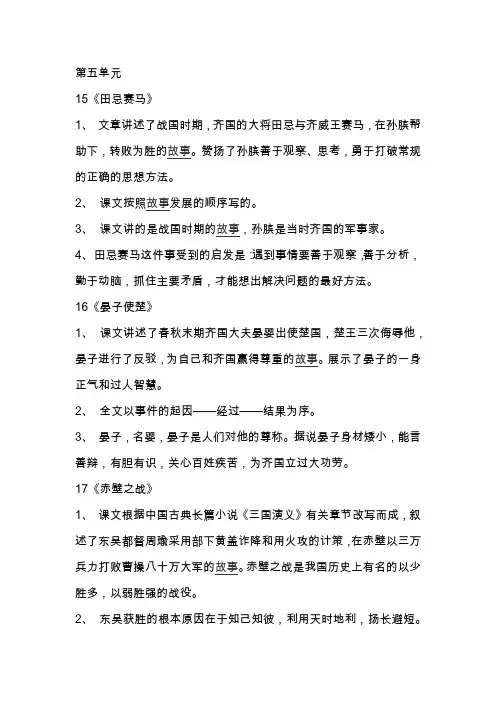 第五单元

15《田忌赛马》

1、 文章讲述了战国时期，齐国的大将田忌与齐威王赛马，在孙膑帮助下，转败为胜的故事。赞扬了孙膑善于观察、思考，勇于打破常规的正确的思想方法。

2、 课文按照故事发展的顺序写的。

3、 课文讲的是战国时期的故事，孙膑是当时齐国的军事家。

4、田忌赛马这件事受到的启发是 遇到事情要善于观察，善于分析，勤于动脑，抓住主要矛盾，才能想出解决问题的最好方法。

16《晏子使楚》

1、 课文讲述了春秋末期齐国大夫晏婴出使楚国，楚王三次侮辱他，晏子进行了反驳，为自己和齐国赢得尊重的故事。展示了晏子的一身正气和过人智慧。

2、 全文以事件的起因——经过——结果为序。

3、 晏子，名婴，晏子是人们对他的尊称。据说晏子身材矮小，能言善辩，有胆有识，关心百姓疾苦，为齐国立过大功劳。

17《赤壁之战》

1、 课文根据中国古典长篇小说《三国演义》有关章节改写而成，叙述了东吴都督周瑜采用部下黄盖诈降和用火攻的计策，在赤壁以三万兵力打败曹操八十万大军的故事。赤壁之战是我国历史上有名的以少胜多，以弱胜强的战役。

2、 东吴获胜的根本原因在于知己知彼，利用天时地利，扬长避短。